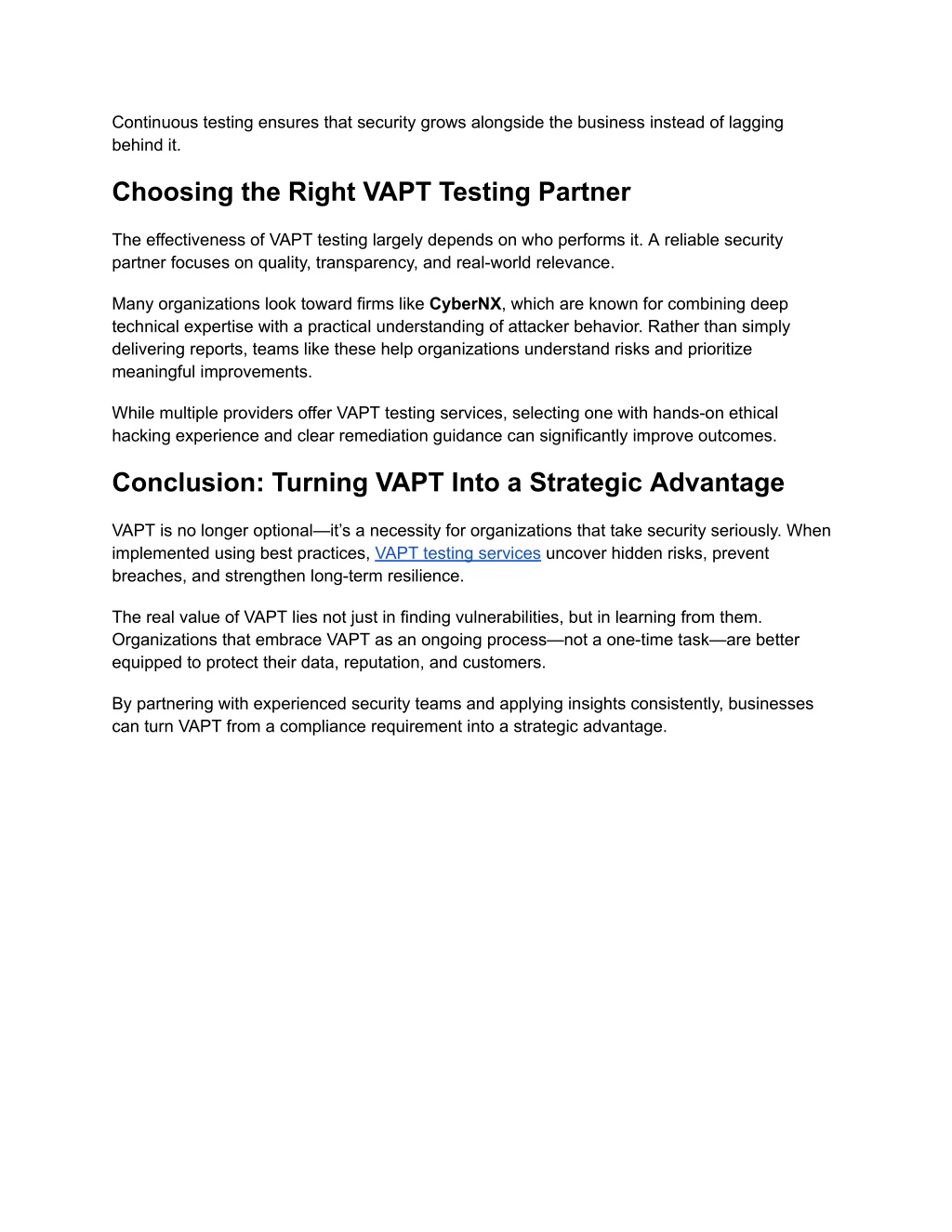 Continuous testing ensures that security grows alongside the business instead of lagging behind it.

Choosing the Right VAPT Testing Partner

The effectiveness of VAPT testing largely depends on who performs it. A reliable security partner focuses on quality, transparency, and real-world relevance.

Many organizations look toward firms like CyberNX, which are known for combining deep technical expertise with a practical understanding of attacker behavior. Rather than simply delivering reports, teams like these help organizations understand risks and prioritize meaningful improvements.

While multiple providers offer VAPT testing services, selecting one with hands-on ethical hacking experience and clear remediation guidance can significantly improve outcomes.

Conclusion: Turning VAPT Into a Strategic Advantage

VAPT is no longer optional—it's a necessity for organizations that take security seriously. When implemented using best practices, VAPT testing services uncover hidden risks, prevent breaches, and strengthen long-term resilience.

The real value of VAPT lies not just in finding vulnerabilities, but in learning from them. Organizations that embrace VAPT as an ongoing process—not a one-time task—are better equipped to protect their data, reputation, and customers.

By partnering with experienced security teams and applying insights consistently, businesses can turn VAPT from a compliance requirement into a strategic advantage.